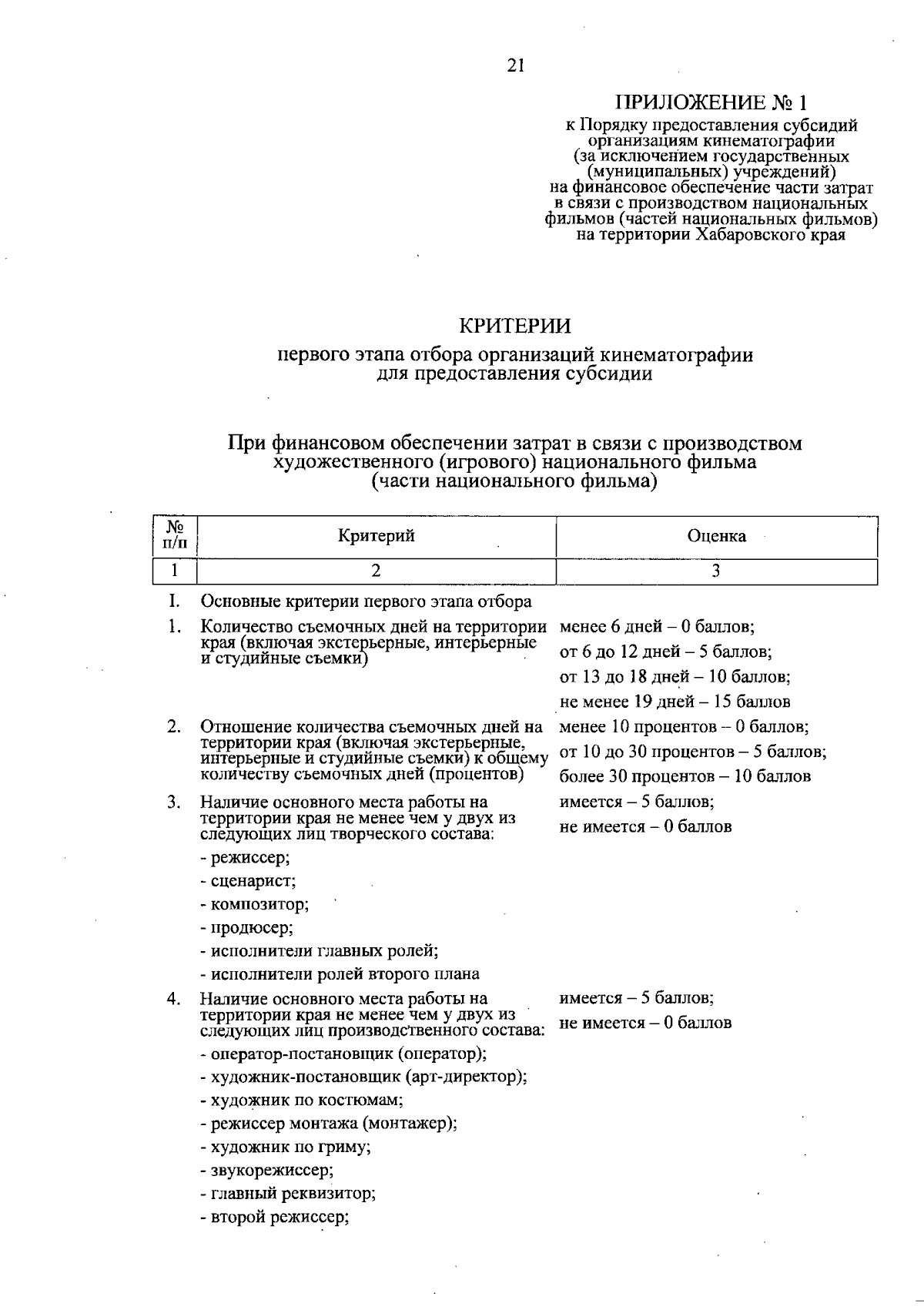 21

ПРИЛОЖЕНИЕ № 1
к Порядку предоставления субсидий организациям кинематографии (за исключением государственных (муниципальных) учреждений) на финансовое обеспечение части затрат в связи с производством национальных фильмов (частей национальных фильмов) на территории Хабаровского края

КРИТЕРИИ
первого этапа отбора организаций кинематографии для предоставления субсидии

При финансовом обеспечении затрат в связи с производством художественного (игрового) национального фильма (части национального фильма)

| № п/п | Критерий | Оценка |
|---|---|---|
| 1 | 2 | 3 |
| I. | Основные критерии первого этапа отбора | |
| 1. | Количество съемочных дней на территории края (включая экстерьерные, интерьерные и студийные съемки) | менее 6 дней – 0 баллов; от 6 до 12 дней – 5 баллов; от 13 до 18 дней – 10 баллов; не менее 19 дней – 15 баллов |
| 2. | Отношение количества съемочных дней на территории края (включая экстерьерные, интерьерные и студийные съемки) к общему количеству съемочных дней (процентов) | менее 10 процентов – 0 баллов; от 10 до 30 процентов – 5 баллов; более 30 процентов – 10 баллов |
| 3. | Наличие основного места работы на территории края не менее чем у двух из следующих лиц творческого состава: - режиссер; - сценарист; - композитор; - продюсер; - исполнители главных ролей; - исполнители ролей второго плана | имеется – 5 баллов; не имеется – 0 баллов |
| 4. | Наличие основного места работы на территории края не менее чем у двух из следующих лиц производственного состава: - оператор-постановщик (оператор); - художник-постановщик (арт-директор); - художник по костюмам; - режиссер монтажа (монтажер); - художник по гриму; - звукорежиссер; - главный реквизитор; - второй режиссер; | имеется – 5 баллов; не имеется – 0 баллов |